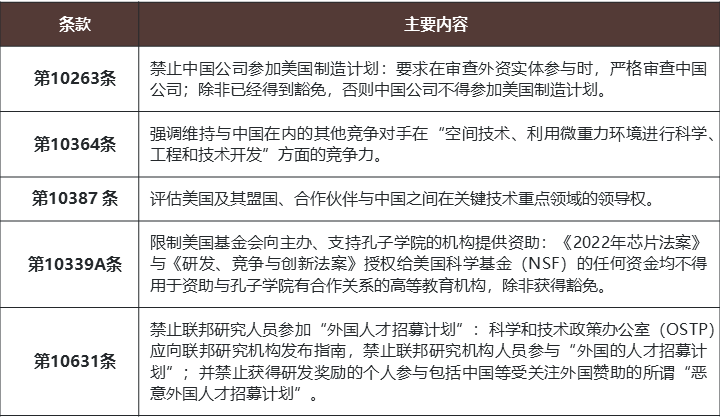 | 条款 | 主要内容 |
|---|---|
| 第10263条 | 禁止中国公司参加美国制造计划：要求在审查外资实体参与时，严格审查中国公司；除非已经得到豁免，否则中国公司不得参加美国制造计划。 |
| 第10364条 | 强调维持与中国在内的其他竞争对手在“空间技术、利用微重力环境进行科学、工程和技术开发”方面的竞争力。 |
| 第10387 条 | 评估美国及其盟国、合作伙伴与中国之间在关键技术重点领域的领导权。 |
| 第10339A条 | 限制美国基金会向主办、支持孔子学院的机构提供资助：《2022年芯片法案》与《研发、竞争与创新法案》授权给美国科学基金（NSF）的任何资金均不得用于资助与孔子学院有合作关系的高等教育机构，除非获得豁免。 |
| 第10631条 | 禁止联邦研究人员参加“外国人才招募计划”：科学和技术政策办公室（OSTP）应向联邦研究机构发布指南，禁止联邦研究机构人员参与“外国的人才招募计划”；并禁止获得研发奖励的个人参与包括中国等受关注外国赞助的所谓“恶意外国人才招募计划”。 |